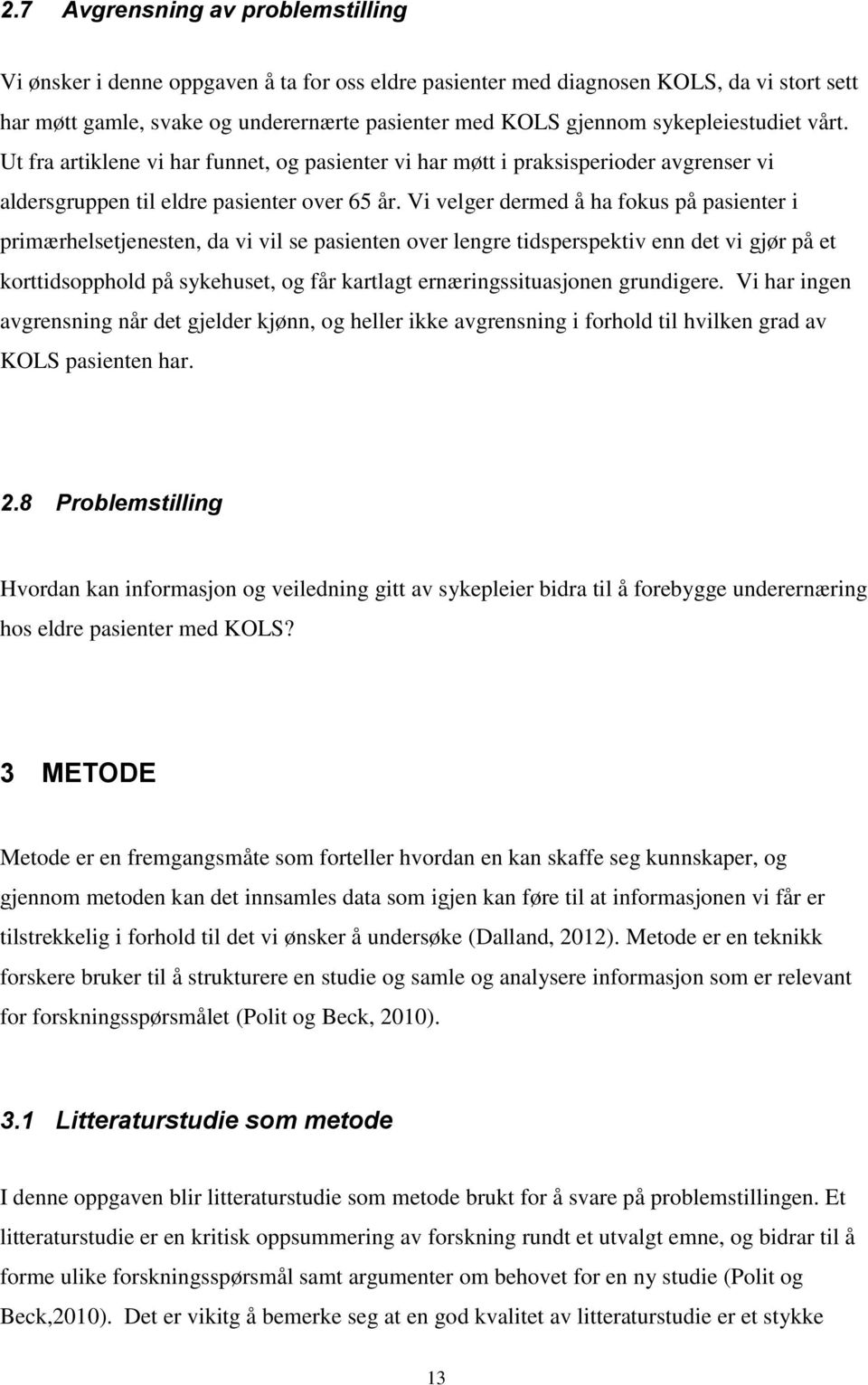 2.7 Avgrensning av problemstilling

Vi ønsker i denne oppgaven å ta for oss eldre pasienter med diagnosen KOLS, da vi stort sett har møtt gamle, svake og underernærte pasienter med KOLS gjennom sykepleiestudiet vårt. Ut fra artiklene vi har funnet, og pasienter vi har møtt i praksisperioder avgrenser vi aldersgruppen til eldre pasienter over 65 år. Vi velger dermed å ha fokus på pasienter i primærhelsetjenesten, da vi vil se pasienten over lengre tidsperspektiv enn det vi gjør på et korttidsopphold på sykehuset, og får kartlagt ernæringssituasjonen grundigere. Vi har ingen avgrensning når det gjelder kjønn, og heller ikke avgrensning i forhold til hvilken grad av KOLS pasienten har.

2.8 Problemstilling

Hvordan kan informasjon og veiledning gitt av sykepleier bidra til å forebygge underernæring hos eldre pasienter med KOLS?

3 METODE

Metode er en fremgangsmåte som forteller hvordan en kan skaffe seg kunnskaper, og gjennom metoden kan det innsamles data som igjen kan føre til at informasjonen vi får er tilstrekkelig i forhold til det vi ønsker å undersøke (Dalland, 2012). Metode er en teknikk forskere bruker til å strukturere en studie og samle og analysere informasjon som er relevant for forskningsspørsmålet (Polit og Beck, 2010).

3.1 Litteraturstudie som metode

I denne oppgaven blir litteraturstudie som metode brukt for å svare på problemstillingen. Et litteraturstudie er en kritisk oppsummering av forskning rundt et utvalgt emne, og bidrar til å forme ulike forskningsspørsmål samt argumenter om behovet for en ny studie (Polit og Beck,2010). Det er vikitg å bemerke seg at en god kvalitet av litteraturstudie er et stykke

13